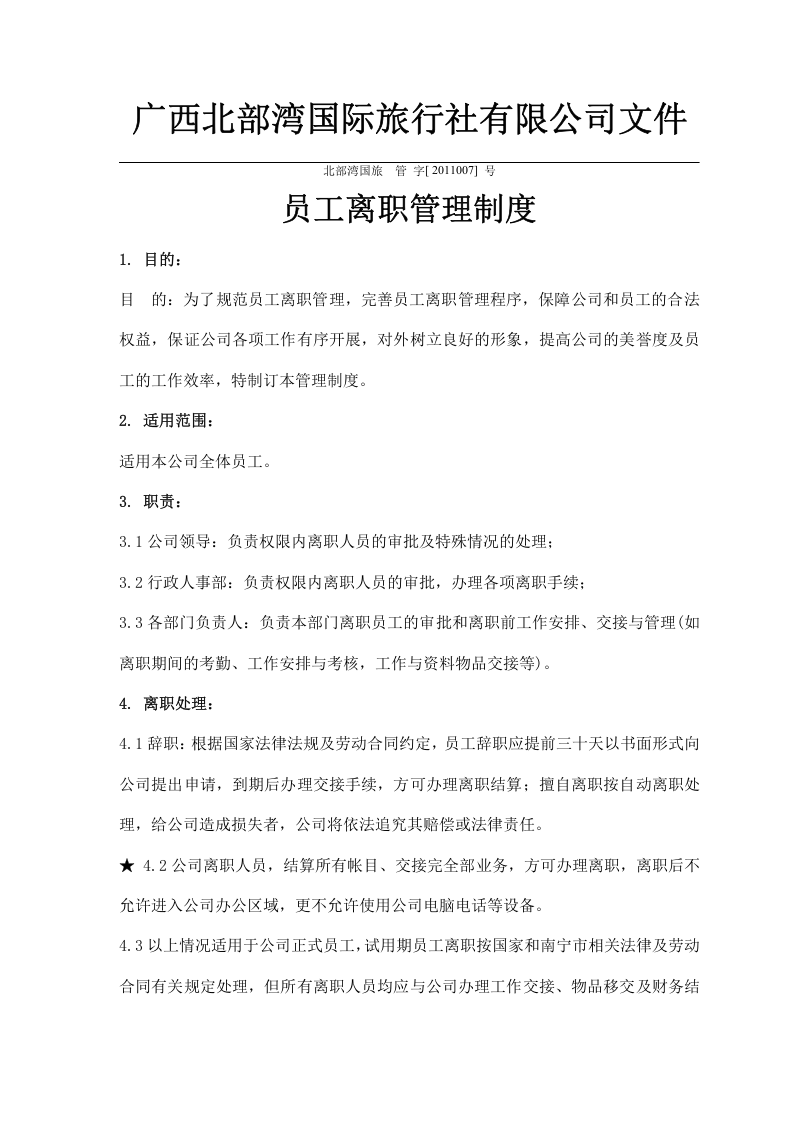 广西北部湾国际旅行社有限公司文件

北部湾国旅 管 字[2011007] 号

员工离职管理制度

1. 目的：

目 的：为了规范员工离职管理，完善员工离职管理程序，保障公司和员工的合法权益，保证公司各项工作有序开展，对外树立良好的形象，提高公司的美誉度及员工的工作效率，特制订本管理制度。

2. 适用范围：

适用本公司全体员工。

3. 职责：

3.1公司领导：负责权限内离职人员的审批及特殊情况的处理；

3.2行政人事部：负责权限内离职人员的审批，办理各项离职手续；

3.3各部门负责人：负责本部门离职员工的审批和离职前工作安排、交接与管理(如离职期间的考勤、工作安排与考核，工作与资料物品交接等)。

4. 离职处理：

4.1辞职：根据国家法律法规及劳动合同约定，员工辞职应提前三十天以书面形式向公司提出申请，到期后办理交接手续，方可办理离职结算；擅自离职按自动离职处理，给公司造成损失者，公司将依法追究其赔偿或法律责任。

★ 4.2公司离职人员，结算所有帐目、交接完全部业务，方可办理离职，离职后不允许进入公司办公区域，更不允许使用公司电脑电话等设备。

4.3以上情况适用于公司正式员工，试用期员工离职按国家和南宁市相关法律及劳动合同有关规定处理，但所有离职人员均应与公司办理工作交接、物品移交及财务结